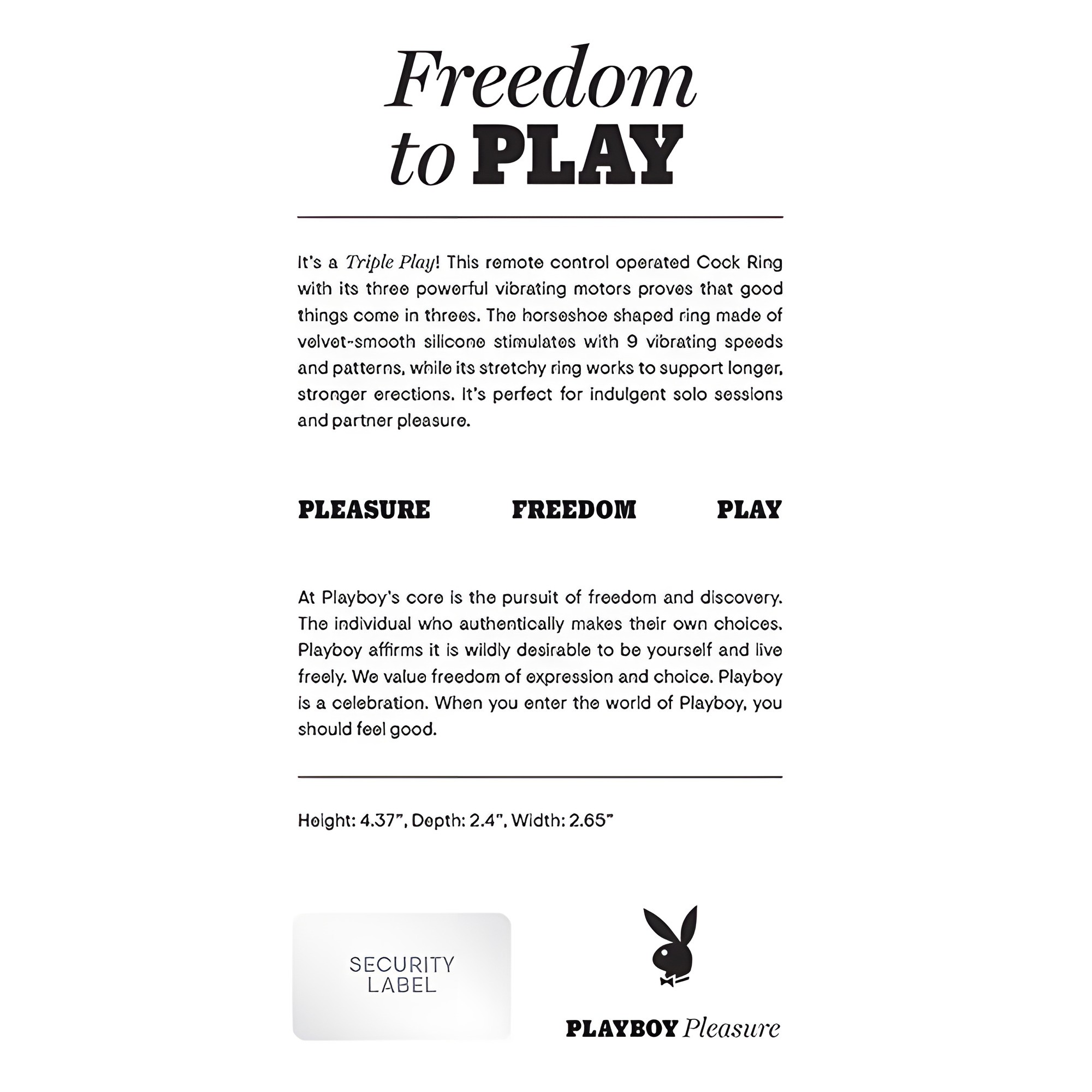 Freedom to PLAY

It's a Triple Play! This remote control operated Cock Ring with its three powerful vibrating motors proves that good things come in threes. The horseshoe shaped ring made of velvet-smooth silicone stimulates with 9 vibrating speeds and patterns, while its stretchy ring works to support longer, stronger erections. It's perfect for indulgent solo sessions and partner pleasure.

PLEASURE FREEDOM PLAY

At Playboy's core is the pursuit of freedom and discovery. The individual who authentically makes their own choices. Playboy affirms it is wildly desirable to be yourself and live freely. We value freedom of expression and choice. Playboy is a celebration. When you enter the world of Playboy, you should feel good.

Height: 4.37", Depth: 2.4", Width: 2.65"

SECURITY LABEL

PLAYBOY Pleasure